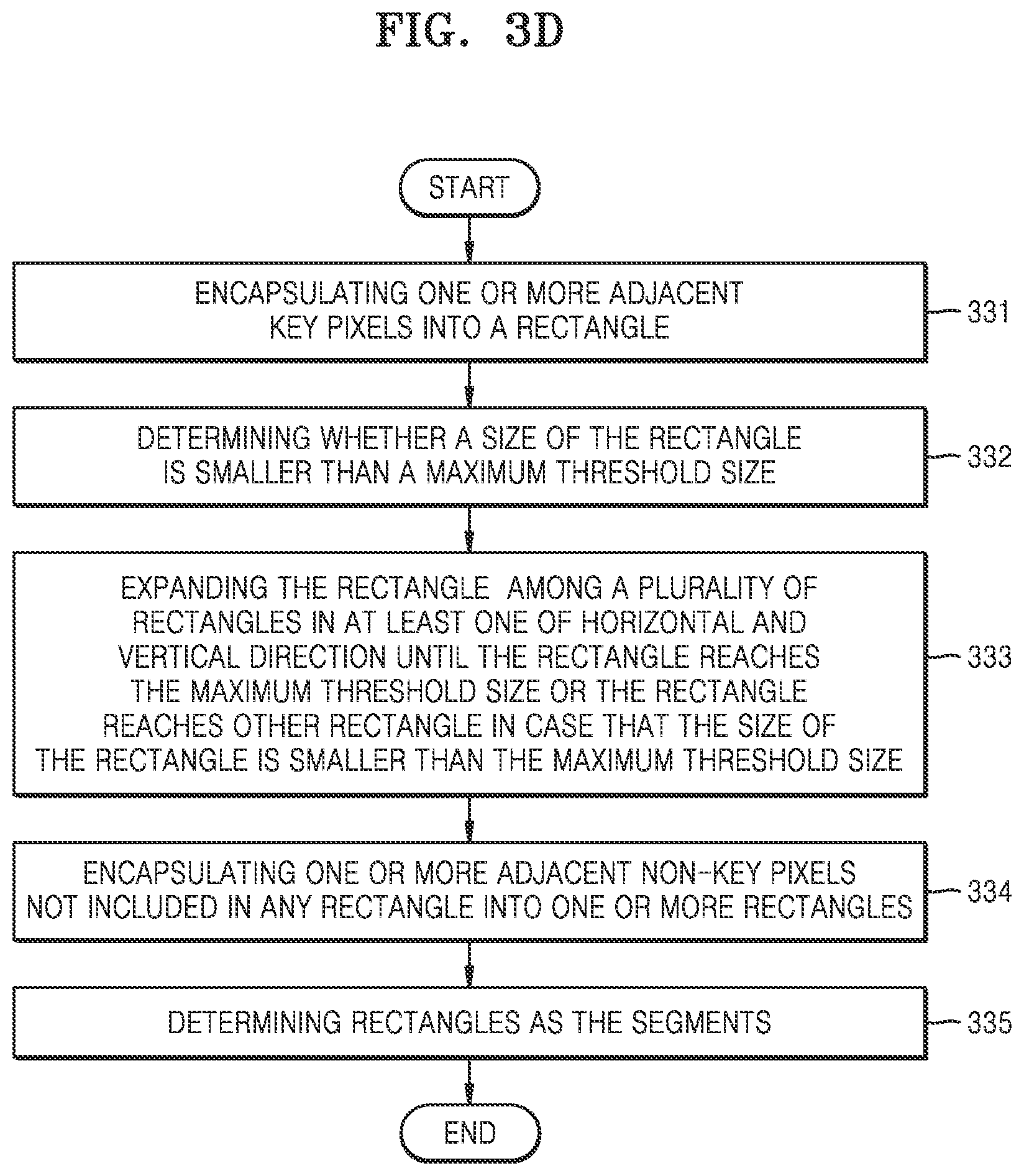 FIG. 3D

START

ENCAPSULATING ONE OR MORE ADJACENT KEY PIXELS INTO A RECTANGLE

331

DETERMINING WHETHER A SIZE OF THE RECTANGLE IS SMALLER THAN A MAXIMUM THRESHOLD SIZE

332

EXPANDING THE RECTANGLE AMONG A PLURALITY OF RECTANGLES IN AT LEAST ONE OF HORIZONTAL AND VERTICAL DIRECTION UNTIL THE RECTANGLE REACHES THE MAXIMUM THRESHOLD SIZE OR THE RECTANGLE REACHES OTHER RECTANGLE IN CASE THAT THE SIZE OF THE RECTANGLE IS SMALLER THAN THE MAXIMUM THRESHOLD SIZE

333

ENCAPSULATING ONE OR MORE ADJACENT NON-KEY PIXELS NOT INCLUDED IN ANY RECTANGLE INTO ONE OR MORE RECTANGLES

334

DETERMINING RECTANGLES AS THE SEGMENTS

335

END